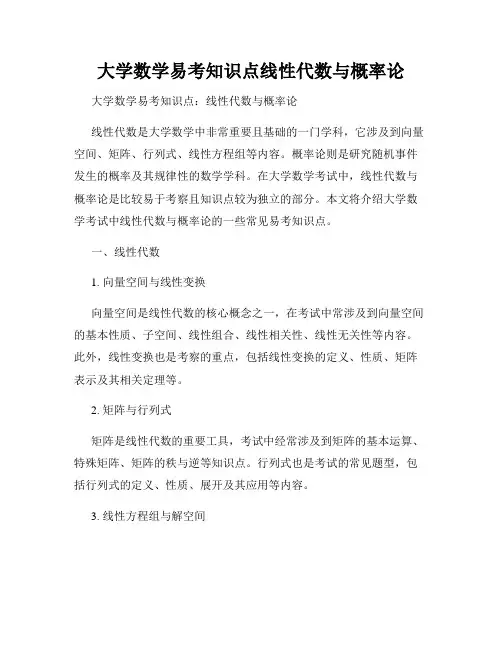 大学数学易考知识点线性代数与概率论

大学数学易考知识点：线性代数与概率论

线性代数是大学数学中非常重要且基础的一门学科，它涉及到向量空间、矩阵、行列式、线性方程组等内容。概率论则是研究随机事件发生的概率及其规律性的数学学科。在大学数学考试中，线性代数与概率论是比较易于考察且知识点较为独立的部分。本文将介绍大学数学考试中线性代数与概率论的一些常见易考知识点。

一、线性代数

1. 向量空间与线性变换

向量空间是线性代数的核心概念之一，在考试中常涉及到向量空间的基本性质、子空间、线性组合、线性相关性、线性无关性等内容。此外，线性变换也是考察的重点，包括线性变换的定义、性质、矩阵表示及其相关定理等。

2. 矩阵与行列式

矩阵是线性代数的重要工具，考试中经常涉及到矩阵的基本运算、特殊矩阵、矩阵的秩与逆等知识点。行列式也是考试的常见题型，包括行列式的定义、性质、展开及其应用等内容。

3. 线性方程组与解空间